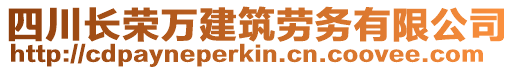 四川长荣万建筑劳务有限公司
http://cdpayneperkin.cn.coovee.com